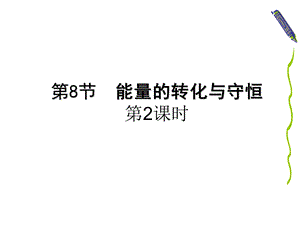 第8节　能量的转化与守恒
第2课时